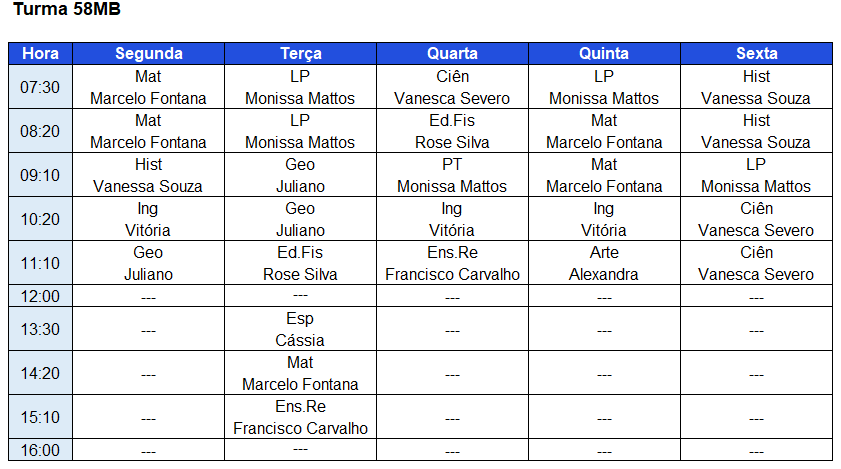 Turma 58MB

| Hora | Segunda | Terça | Quarta | Quinta | Sexta |
|---|---|---|---|---|---|
| 07:30 | Mat Marcelo Fontana | LP Monissa Mattos | Ciên Vanesca Severo | LP Monissa Mattos | Hist Vanessa Souza |
| 08:20 | Mat Marcelo Fontana | LP Monissa Mattos | Ed.Fis Rose Silva | Mat Marcelo Fontana | Hist Vanessa Souza |
| 09:10 | Hist Vanessa Souza | Geo Juliano | PT Monissa Mattos | Mat Marcelo Fontana | LP Monissa Mattos |
| 10:20 | Ing Vitória | Geo Juliano | Ing Vitória | Ing Vitória | Ciên Vanesca Severo |
| 11:10 | Geo Juliano | Ed.Fis Rose Silva | Ens.Re Francisco Carvalho | Arte Alexandra | Ciên Vanesca Severo |
| 12:00 | --- | --- | --- | --- | --- |
| 13:30 | --- | Esp Cássia | --- | --- | --- |
| 14:20 | --- | Mat Marcelo Fontana | --- | --- | --- |
| 15:10 | --- | Ens.Re Francisco Carvalho | --- | --- | --- |
| 16:00 | --- | --- | --- | --- | --- |